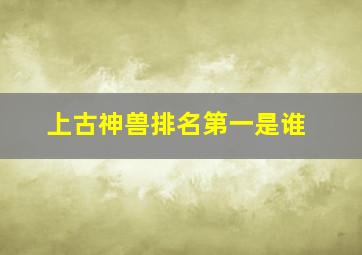 上古神兽排名第一是谁